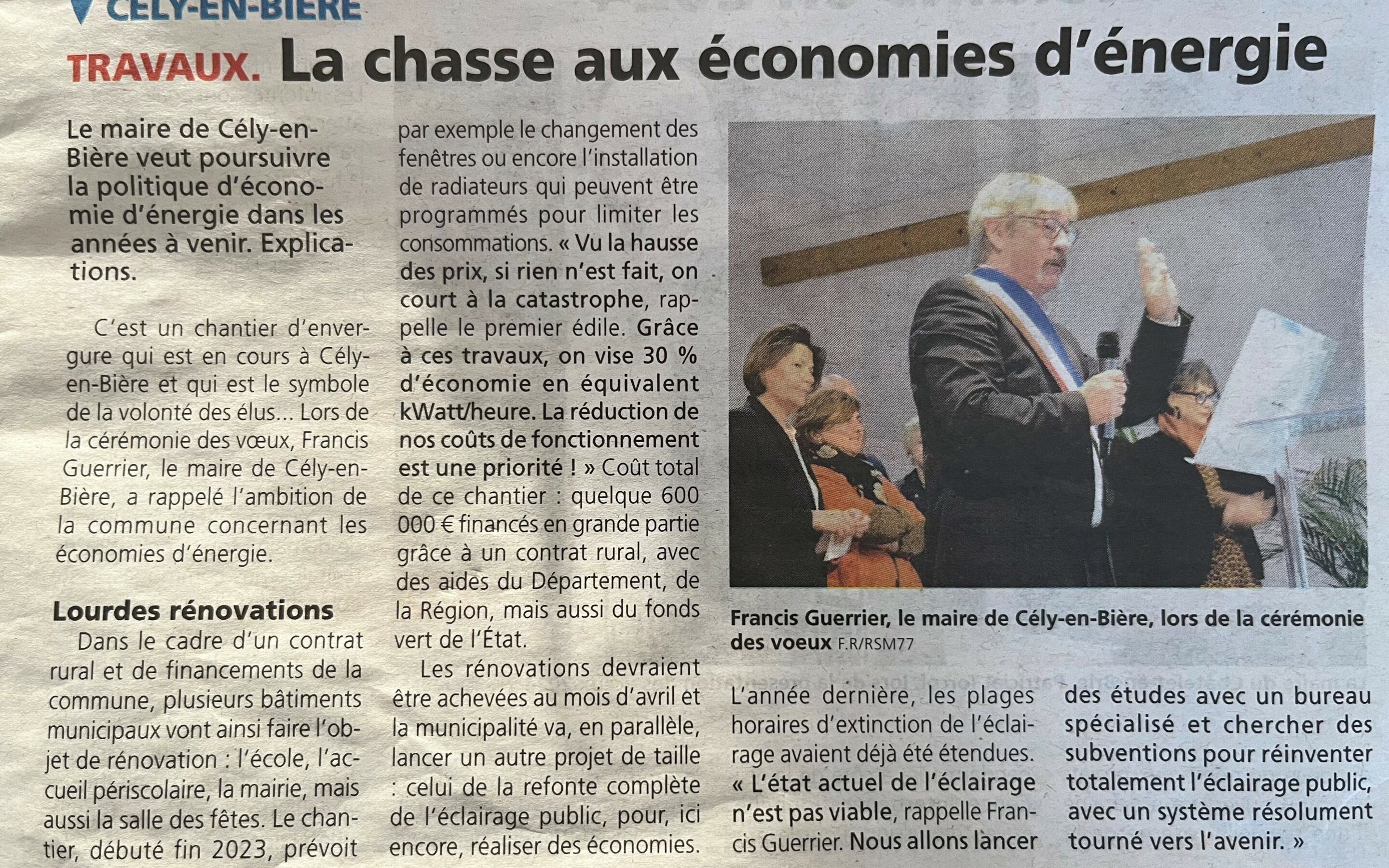 CÉLY-EN-BIÈRE

TRAVAUX. La chasse aux économies d'énergie

Le maire de Cély-en-Bière veut poursuivre la politique d'économie d'énergie dans les années à venir. Explications.

C'est un chantier d'envergure qui est en cours à Cély-en-Bière et qui est le symbole de la volonté des élus... Lors de la cérémonie des vœux, Francis Guerrier, le maire de Cély-en-Bière, a rappelé l'ambition de la commune concernant les économies d'énergie.

Lourdes rénovations

Dans le cadre d'un contrat rural et de financements de la commune, plusieurs bâtiments municipaux vont ainsi faire l'objet de rénovation : l'école, l'accueil périscolaire, la mairie, mais aussi la salle des fêtes. Le chantier, débuté fin 2023, prévoit par exemple le changement des fenêtres ou encore l'installation de radiateurs qui peuvent être programmés pour limiter les consommations. « Vu la hausse des prix, si rien n'est fait, on court à la catastrophe, rappelle le premier édile. Grâce à ces travaux, on vise 30 % d'économie en équivalent kWatt/heure. La réduction de nos coûts de fonctionnement est une priorité ! » Coût total de ce chantier : quelque 600 000 € financés en grande partie grâce à un contrat rural, avec des aides du Département, de la Région, mais aussi du fonds vert de l'État.

Les rénovations devraient être achevées au mois d'avril et la municipalité va, en parallèle, lancer un autre projet de taille : celui de la refonte complète de l'éclairage public, pour, ici encore, réaliser des économies.

Francis Guerrier, le maire de Cély-en-Bière, lors de la cérémonie des voeux F.R/RSM77

L'année dernière, les plages horaires d'extinction de l'éclairage avaient déjà été étendues. « L'état actuel de l'éclairage n'est pas viable, rappelle Francis Guerrier. Nous allons lancer des études avec un bureau spécialisé et chercher des subventions pour réinventer totalement l'éclairage public, avec un système résolument tourné vers l'avenir. »